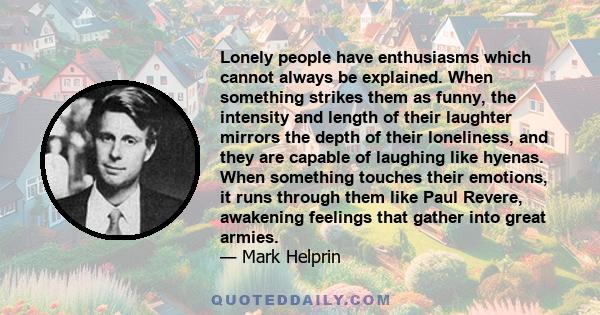 Lonely people have enthusiasms which cannot always be explained. When something strikes them as funny, the intensity and length of their laughter mirrors the depth of their loneliness, and they are capable of laughing like hyenas. When something touches their emotions, it runs through them like Paul Revere, awakening feelings that gather into great armies.
— Mark Helprin

QUOTEDDAILY.COM